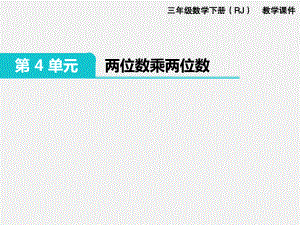 三年级数学下册（RJ）　教学课件

第 4 单元　两位数乘两位数